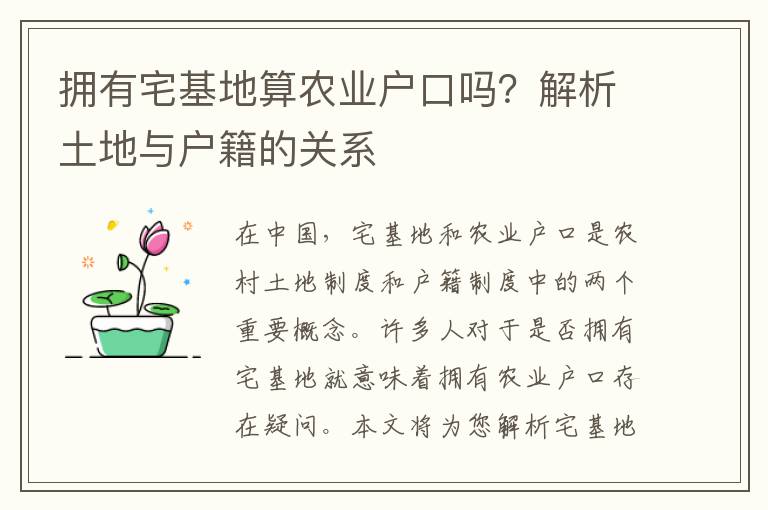 拥有宅基地算农业户口吗？解析土地与户籍的关系

在中国，宅基地和农业户口是农村土地制度和户籍制度中的两个重要概念。许多人对于是否拥有宅基地就意味着拥有农业户口存在疑问。本文将为您解析宅基地